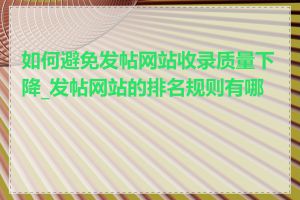 如何避免发帖网站收录质量下降_发帖网站的排名规则有哪